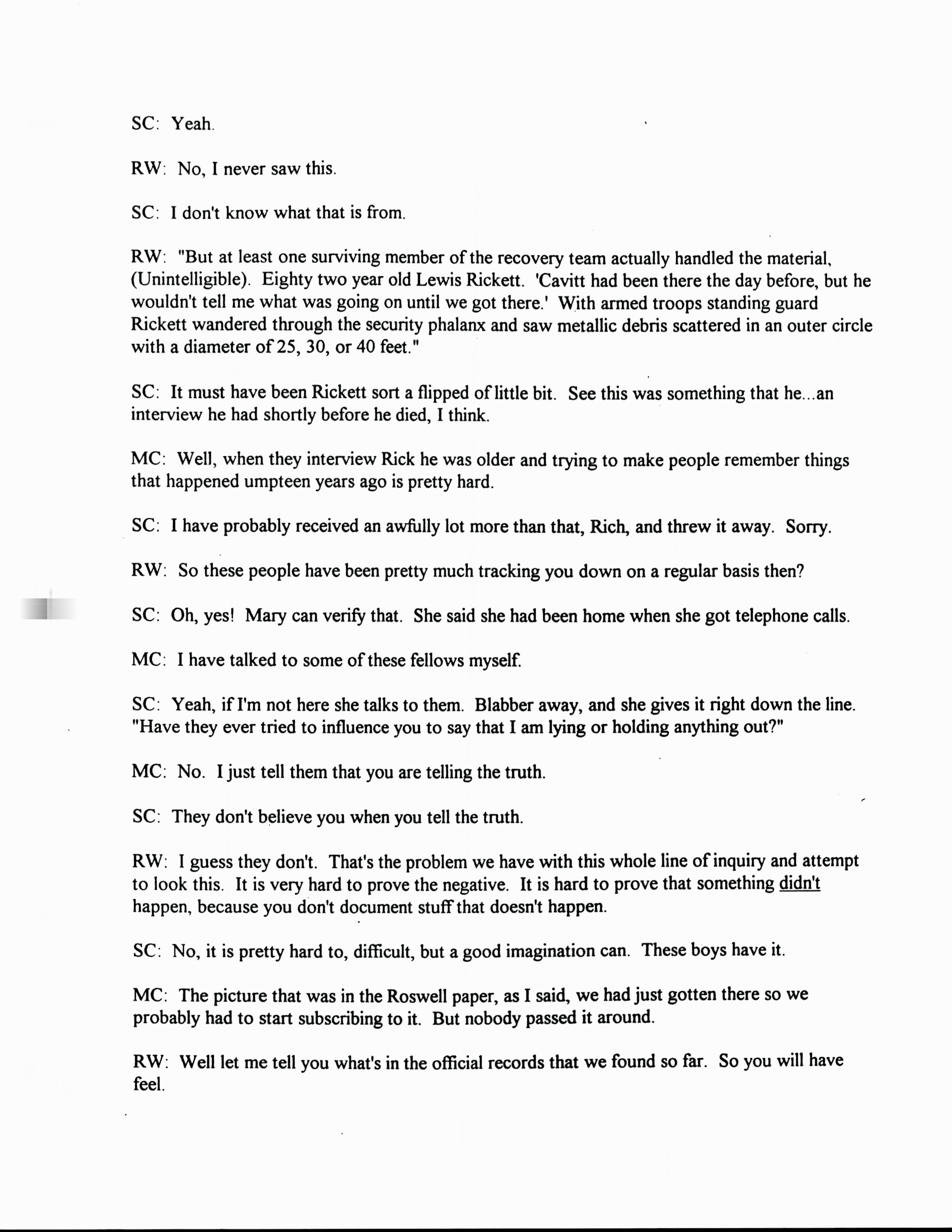 SC: Yeah.

RW: No, I never saw this.

SC: I don't know what that is from.

RW: "But at least one surviving member of the recovery team actually handled the material, (Unintelligible). Eighty two year old Lewis Rickett. 'Cavitt had been there the day before, but he wouldn't tell me what was going on until we got there.' With armed troops standing guard Rickett wandered through the security phalanx and saw metallic debris scattered in an outer circle with a diameter of 25, 30, or 40 feet."

SC: It must have been Rickett sort a flipped of little bit. See this was something that he...an interview he had shortly before he died, I think.

MC: Well, when they interview Rick he was older and trying to make people remember things that happened umpteen years ago is pretty hard.

SC: I have probably received an awfully lot more than that, Rich, and threw it away. Sorry.

RW: So these people have been pretty much tracking you down on a regular basis then?

SC: Oh, yes! Mary can verify that. She said she had been home when she got telephone calls.

MC: I have talked to some of these fellows myself.

SC: Yeah, if I'm not here she talks to them. Blabber away, and she gives it right down the line. "Have they ever tried to influence you to say that I am lying or holding anything out?"

MC: No. I just tell them that you are telling the truth.

SC: They don't believe you when you tell the truth.

RW: I guess they don't. That's the problem we have with this whole line of inquiry and attempt to look this. It is very hard to prove the negative. It is hard to prove that something didn't happen, because you don't document stuff that doesn't happen.

SC: No, it is pretty hard to, difficult, but a good imagination can. These boys have it.

MC: The picture that was in the Roswell paper, as I said, we had just gotten there so we probably had to start subscribing to it. But nobody passed it around.

RW: Well let me tell you what's in the official records that we found so far. So you will have feel.